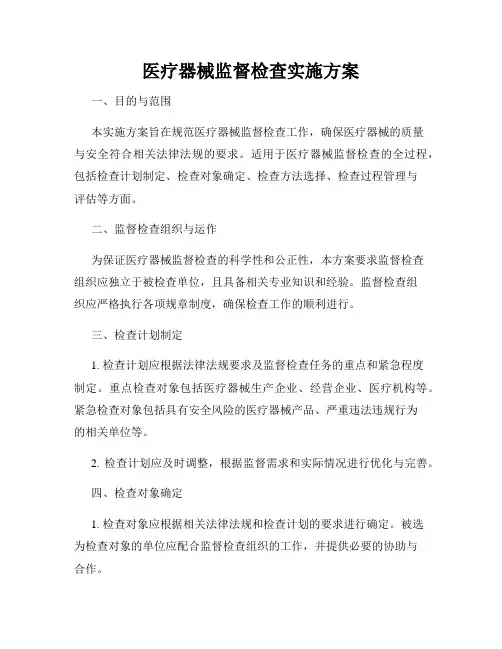 医疗器械监督检查实施方案

一、目的与范围

本实施方案旨在规范医疗器械监督检查工作，确保医疗器械的质量与安全符合相关法律法规的要求。适用于医疗器械监督检查的全过程，包括检查计划制定、检查对象确定、检查方法选择、检查过程管理与评估等方面。

二、监督检查组织与运作

为保证医疗器械监督检查的科学性和公正性，本方案要求监督检查组织应独立于被检查单位，且具备相关专业知识和经验。监督检查组织应严格执行各项规章制度，确保检查工作的顺利进行。

三、检查计划制定

1. 检查计划应根据法律法规要求及监督检查任务的重点和紧急程度制定。重点检查对象包括医疗器械生产企业、经营企业、医疗机构等。紧急检查对象包括具有安全风险的医疗器械产品、严重违法违规行为的相关单位等。

2. 检查计划应及时调整，根据监督需求和实际情况进行优化与完善。

四、检查对象确定

1. 检查对象应根据相关法律法规和检查计划的要求进行确定。被选为检查对象的单位应配合监督检查组织的工作，并提供必要的协助与合作。